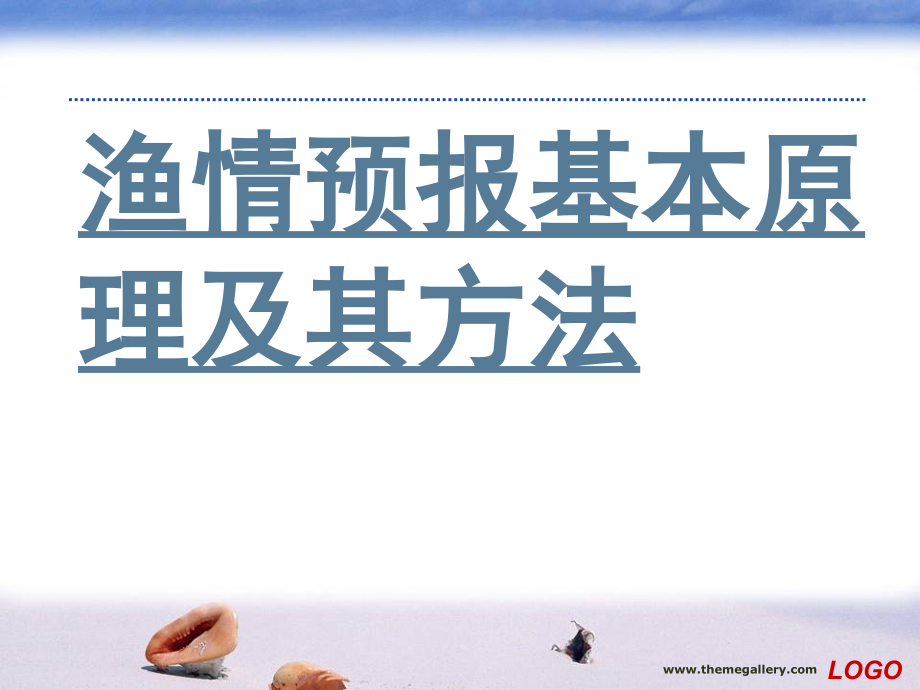 渔情预报基本原理及其方法

www.themegallery.com LOGO